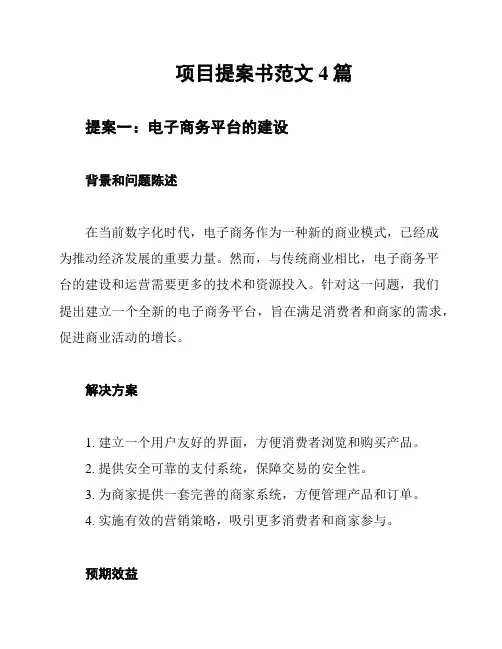 项目提案书范文 4 篇

提案一：电子商务平台的建设

背景和问题陈述

在当前数字化时代，电子商务作为一种新的商业模式，已经成为推动经济发展的重要力量。然而，与传统商业相比，电子商务平台的建设和运营需要更多的技术和资源投入。针对这一问题，我们提出建立一个全新的电子商务平台，旨在满足消费者和商家的需求，促进商业活动的增长。

解决方案

1. 建立一个用户友好的界面，方便消费者浏览和购买产品。
2. 提供安全可靠的支付系统，保障交易的安全性。
3. 为商家提供一套完善的商家系统，方便管理产品和订单。
4. 实施有效的营销策略，吸引更多消费者和商家参与。

预期效益